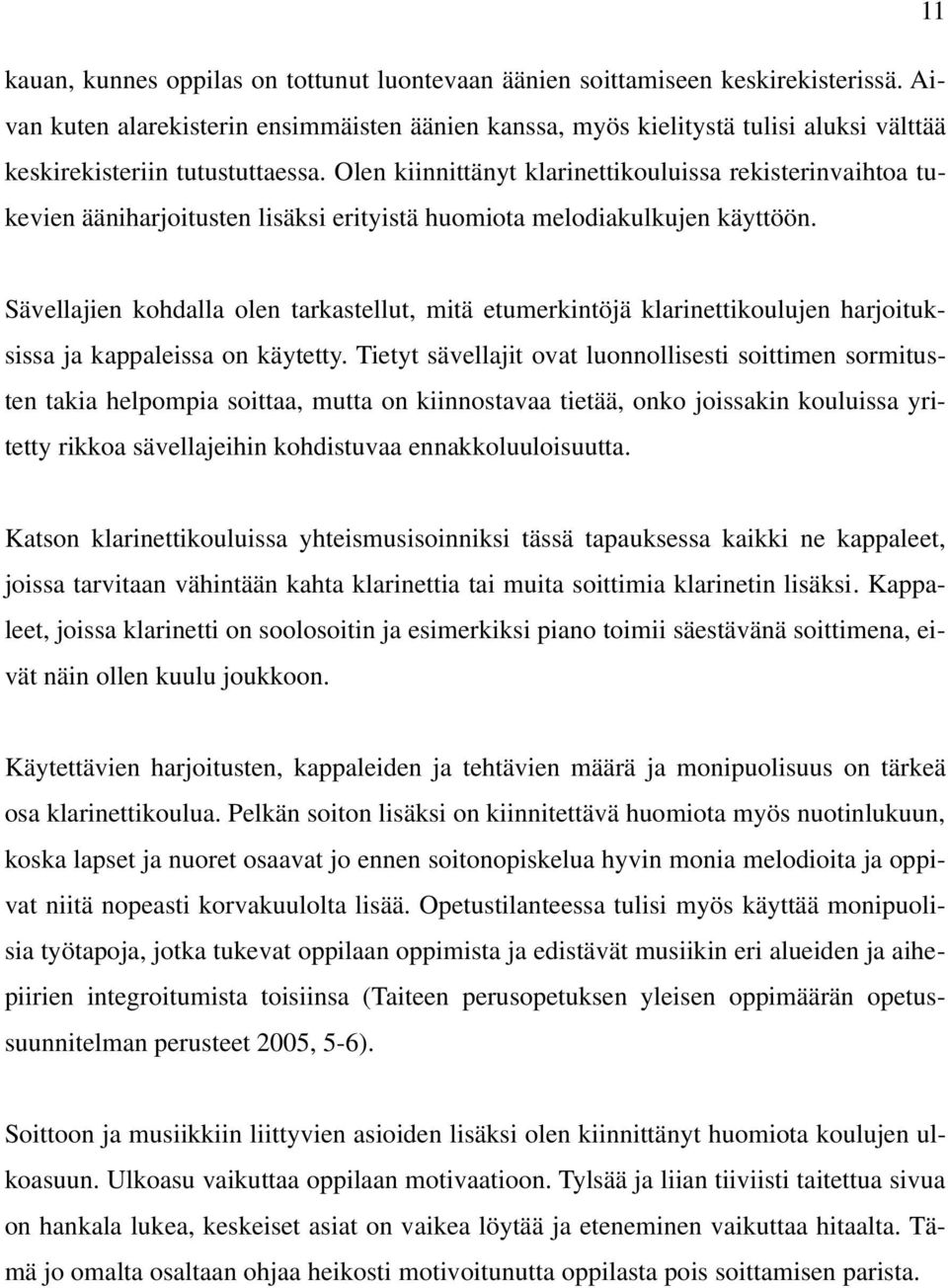 11

kauan, kunnes oppilas on tottunut luontevaan äänien soittamiseen keskirekisterissä. Aivan kuten alarekisterin ensimmäisten äänien kanssa, myös kielitystä tulisi aluksi välttää keskirekisteriin tutustuttaessa. Olen kiinnittänyt klarinettikouluissa rekisterinvaihtoa tukevien ääniharjoitusten lisäksi erityistä huomiota melodiakulkujen käyttöön.

Sävellajien kohdalla olen tarkastellut, mitä etumerkintöjä klarinettikoulujen harjoituksissa ja kappaleissa on käytetty. Tietyt sävellajit ovat luonnollisesti soittimen sormitusten takia helpompia soittaa, mutta on kiinnostavaa tietää, onko joissakin kouluissa yritetty rikkoa sävellajeihin kohdistuvaa ennakkoluuloisuutta.

Katson klarinettikouluissa yhteismusisoinniksi tässä tapauksessa kaikki ne kappaleet, joissa tarvitaan vähintään kahta klarinettia tai muita soittimia klarinetin lisäksi. Kappaleet, joissa klarinetti on soolosoitin ja esimerkiksi piano toimii säestävänä soittimena, eivät näin ollen kuulu joukkoon.

Käytettävien harjoitusten, kappaleiden ja tehtävien määrä ja monipuolisuus on tärkeä osa klarinettikoulua. Pelkän soiton lisäksi on kiinnitettävä huomiota myös nuotinlukuun, koska lapset ja nuoret osaavat jo ennen soitonopiskelua hyvin monia melodioita ja oppivat niitä nopeasti korvakuulolta lisää. Opetustilanteessa tulisi myös käyttää monipuolisia työtapoja, jotka tukevat oppilaan oppimista ja edistävät musiikin eri alueiden ja aihepiirien integroitumista toisiinsa (Taiteen perusopetuksen yleisen oppimäärän opetussuunnitelman perusteet 2005, 5-6).

Soittoon ja musiikkiin liittyvien asioiden lisäksi olen kiinnittänyt huomiota koulujen ulkoasuun. Ulkoasu vaikuttaa oppilaan motivaatioon. Tylsää ja liian tiiviisti taitettua sivua on hankala lukea, keskeiset asiat on vaikea löytää ja eteneminen vaikuttaa hitaalta. Tämä jo omalta osaltaan ohjaa heikosti motivoitunutta oppilasta pois soittamisen parista.